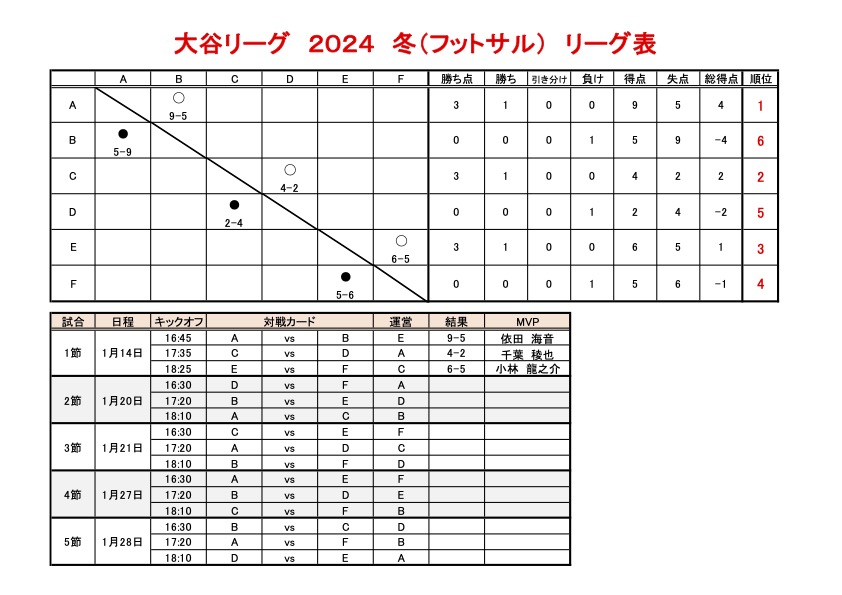 大谷リーグ 2024 冬(フットサル) リーグ表

| | A | B | C | D | E | F | 勝ち点 | 勝ち | 引き分け | 負け | 得点 | 失点 | 総得点 | 順位 |
|---|---|---|---|---|---|---|---|---|---|---|---|---|---|---|
| A | | ○ 9-5 | | | | | 3 | 1 | 0 | 0 | 9 | 5 | 4 | 1 |
| B | ● 5-9 | | | | | | 0 | 0 | 0 | 1 | 5 | 9 | -4 | 6 |
| C | | | | ○ 4-2 | | | 3 | 1 | 0 | 0 | 4 | 2 | 2 | 2 |
| D | | | ● 2-4 | | | | 0 | 0 | 0 | 1 | 2 | 4 | -2 | 5 |
| E | | | | | | ○ 6-5 | 3 | 1 | 0 | 0 | 6 | 5 | 1 | 3 |
| F | | | | | ● 5-6 | | 0 | 0 | 0 | 1 | 5 | 6 | -1 | 4 |

| 試合 | 日程 | キックオフ | 対戦カード | | | 運営 | 結果 | MVP |
|---|---|---|---|---|---|---|---|---|
| 1節 | 1月14日 | 16:45 | A | vs | B | E | 9-5 | 依田 海音 |
| | | 17:35 | C | vs | D | A | 4-2 | 千葉 稜也 |
| | | 18:25 | E | vs | F | C | 6-5 | 小林 龍之介 |
| 2節 | 1月20日 | 16:30 | D | vs | F | A | | |
| | | 17:20 | B | vs | E | D | | |
| | | 18:10 | A | vs | C | B | | |
| 3節 | 1月21日 | 16:30 | C | vs | E | F | | |
| | | 17:20 | A | vs | D | C | | |
| | | 18:10 | B | vs | F | D | | |
| 4節 | 1月27日 | 16:30 | A | vs | E | F | | |
| | | 17:20 | B | vs | D | E | | |
| | | 18:10 | C | vs | F | B | | |
| 5節 | 1月28日 | 16:30 | B | vs | C | D | | |
| | | 17:20 | A | vs | F | B | | |
| | | 18:10 | D | vs | E | A | | |